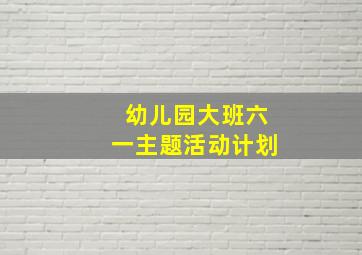 幼儿园大班六一主题活动计划